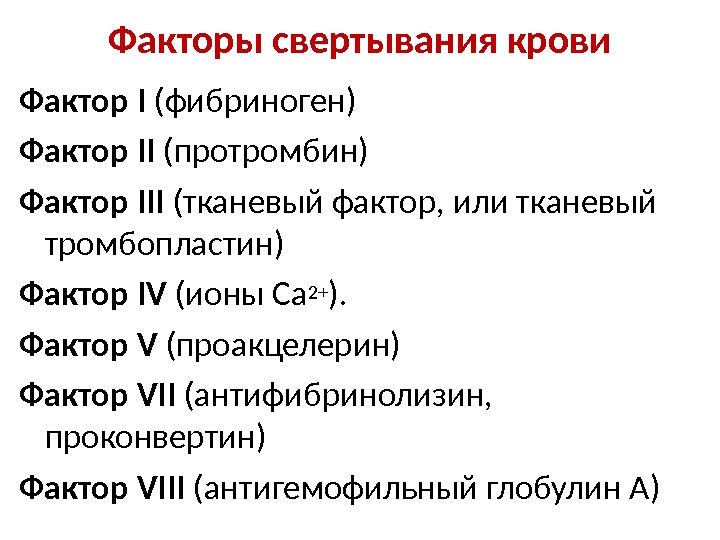 Факторы свертывания крови

Фактор I (фибриноген)

Фактор II (протромбин)

Фактор III (тканевый фактор, или тканевый тромбопластин)

Фактор IV (ионы $Ca^{2+}$).

Фактор V (проакцелерин)

Фактор VII (антифибринолизин, проконвертин)

Фактор VIII (антигемофильный глобулин А)